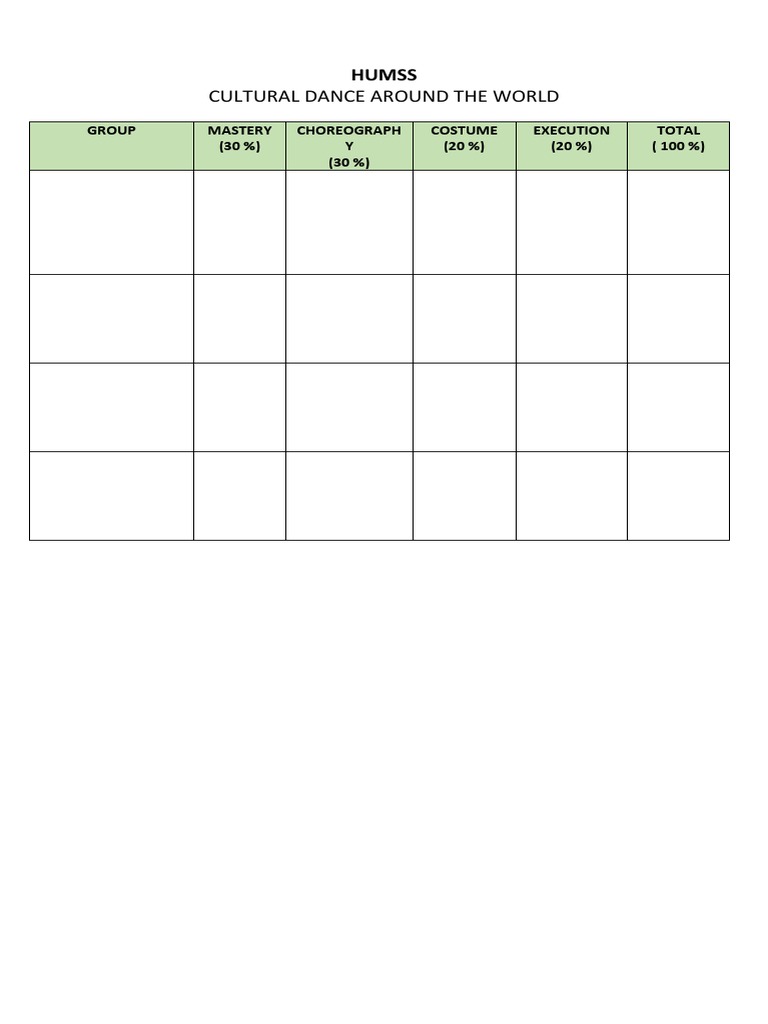 HUMSS
CULTURAL DANCE AROUND THE WORLD

| GROUP | MASTERY (30 %) | CHOREOGRAPHY (30 %) | COSTUME (20 %) | EXECUTION (20 %) | TOTAL ( 100 %) |
|---|---|---|---|---|---|
| | | | | | |
| | | | | | |
| | | | | | |
| | | | | | |